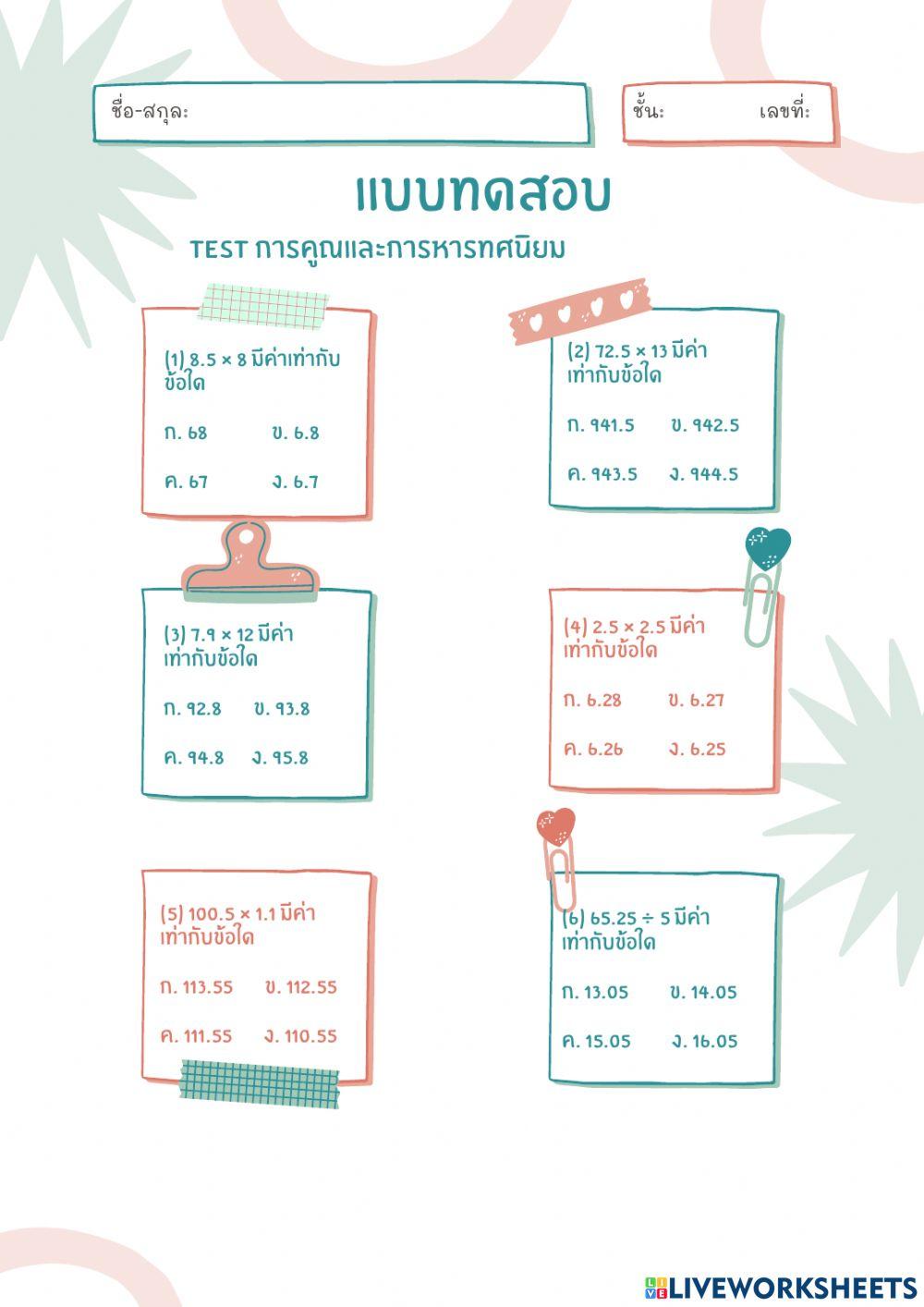 ชื่อ-สกุล:

ชั้น: เลขที่:

แบบทดสอบ

TEST การคูณและการหารทศนิยม

(1) 8.5 × 8 มีค่าเท่ากับข้อใด

ก. 68 ข. 6.8

ค. 67 ง. 6.7

(2) 72.5 × 13 มีค่าเท่ากับข้อใด

ก. 941.5 ข. 942.5

ค. 943.5 ง. 944.5

(3) 7.9 × 12 มีค่าเท่ากับข้อใด

ก. 92.8 ข. 93.8

ค. 94.8 ง. 95.8

(4) 2.5 × 2.5 มีค่าเท่ากับข้อใด

ก. 6.28 ข. 6.27

ค. 6.26 ง. 6.25

(5) 100.5 × 1.1 มีค่าเท่ากับข้อใด

ก. 113.55 ข. 112.55

ค. 111.55 ง. 110.55

(6) 65.25 ÷ 5 มีค่าเท่ากับข้อใด

ก. 13.05 ข. 14.05

ค. 15.05 ง. 16.05

LIVEWORKSHEETS